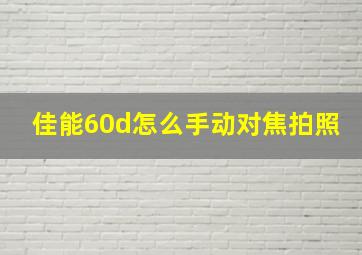 佳能60d怎么手动对焦拍照